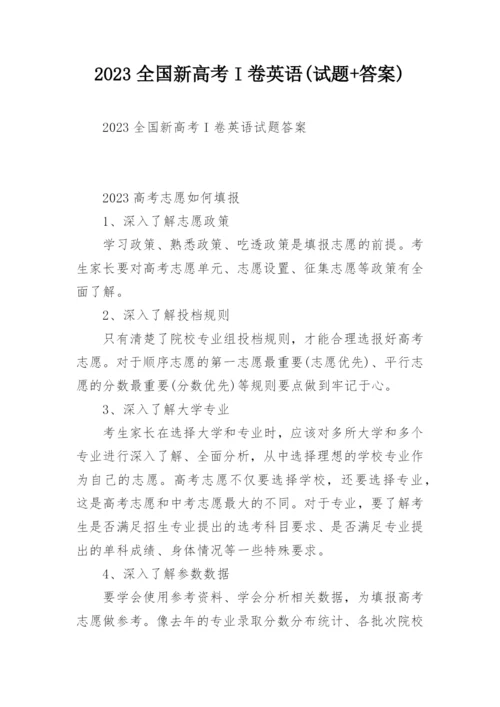 2023 全国新高考 I 卷英语(试题+答案)

2023 全国新高考 I 卷英语试题答案

2023 高考志愿如何填报

1、深入了解志愿政策

学习政策、熟悉政策、吃透政策是填报志愿的前提。考生家长要对高考志愿单元、志愿设置、征集志愿等政策有全面了解。

2、深入了解投档规则

只有清楚了院校专业组投档规则，才能合理选报好高考志愿。对于顺序志愿的第一志愿最重要(志愿优先)、平行志愿的分数最重要(分数优先)等规则要点做到牢记于心。

3、深入了解大学专业

考生家长在选择大学和专业时，应该对多所大学和多个专业进行深入了解、全面分析，从中选择理想的学校专业作为自己的志愿。高考志愿不仅要选择学校，还要选择专业，这是高考志愿和中考志愿最大的不同。对于专业，要了解考生是否满足招生专业提出的选考科目要求、是否满足专业提出的单科成绩、身体情况等一些特殊要求。

4、深入了解参数数据

要学会使用参考资料、学会分析相关数据，为填报高考志愿做参考。像去年的专业录取分数分布统计、各批次院校